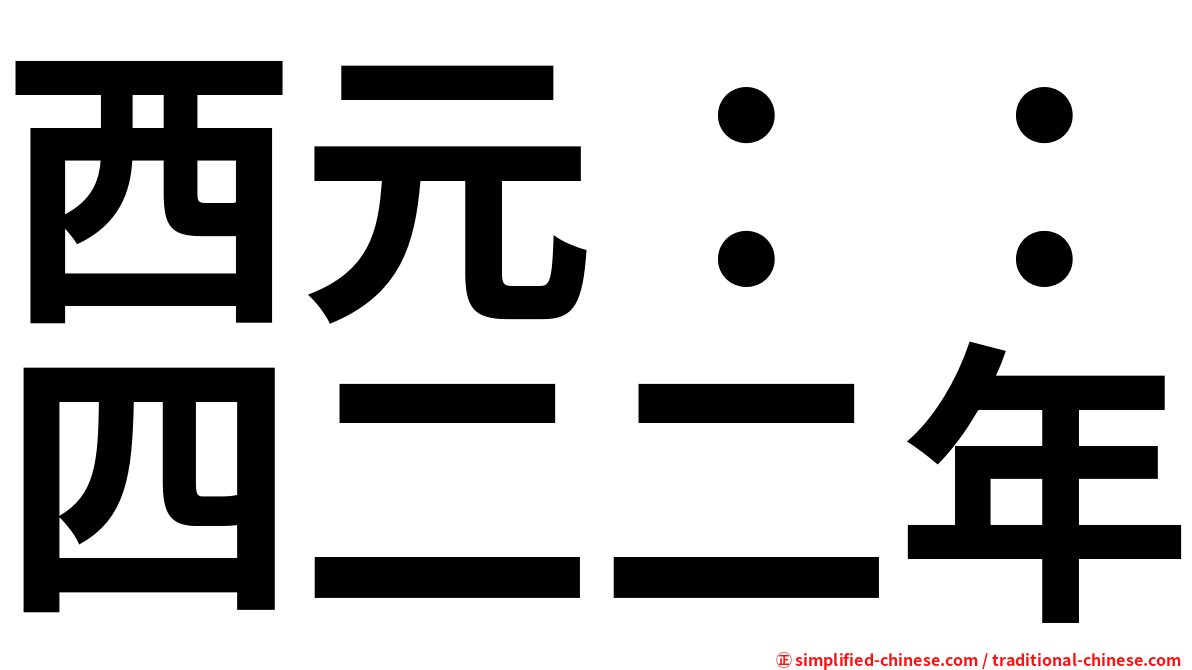 西元：：
四二二年

㊣ simplified-chinese.com / traditional-chinese.com